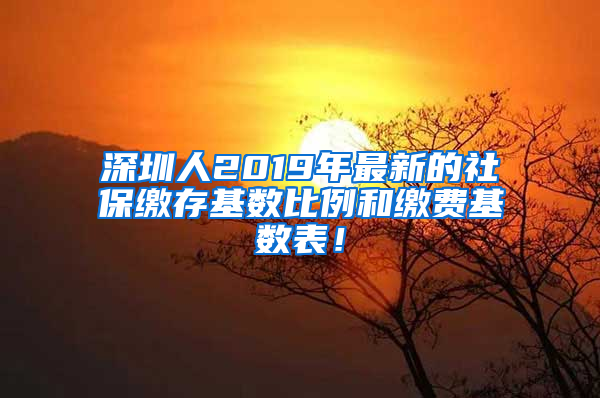 深圳人2019年最新的社保缴存基数比例和缴费基数表！